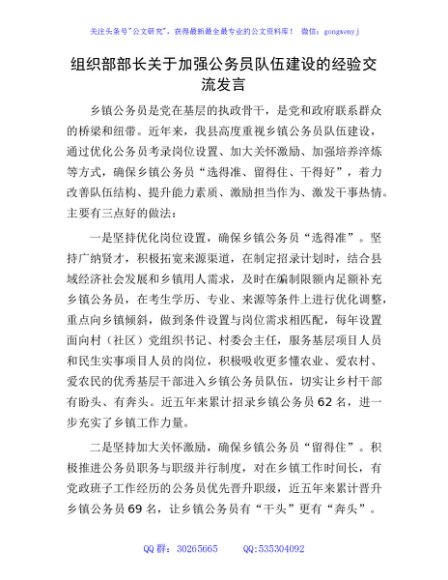 关注头条号"公文研究"，获得最新最全最专业的公文资料库！ 微信：gongwenyj

组织部部长关于加强公务员队伍建设的经验交流发言

乡镇公务员是党在基层的执政骨干，是党和政府联系群众的桥梁和纽带。近年来，我县高度重视乡镇公务员队伍建设，通过优化公务员考录岗位设置、加大关怀激励、加强培养淬炼等方式，确保乡镇公务员“选得准、留得住、干得好”，着力改善队伍结构、提升能力素质、激励担当作为、激发干事热情。主要有三点好的做法：

一是坚持优化岗位设置，确保乡镇公务员“选得准”。坚持广纳贤才，积极拓宽来源渠道，在制定招录计划时，结合县域经济社会发展和乡镇用人需求，及时在编制限额内足额补充乡镇公务员，在考生学历、专业、来源等条件上进行优化调整，重点向乡镇倾斜，做到条件设置与岗位需求相匹配，每年设置面向村（社区）党组织书记、村委会主任，服务基层项目人员和民生实事项目人员的岗位，积极吸收更多懂农业、爱农村、爱农民的优秀基层干部进入乡镇公务员队伍，切实让乡村干部有盼头、有奔头。近五年来累计招录乡镇公务员62名，进一步充实了乡镇工作力量。

二是坚持加大关怀激励，确保乡镇公务员“留得住”。积极推进公务员职务与职级并行制度，对在乡镇工作时间长，有党政班子工作经历的公务员优先晋升职级，近五年来累计晋升乡镇公务员69名，让乡镇公务员有“干头”更有“奔头”。

QQ群：30265665 QQ:535304092